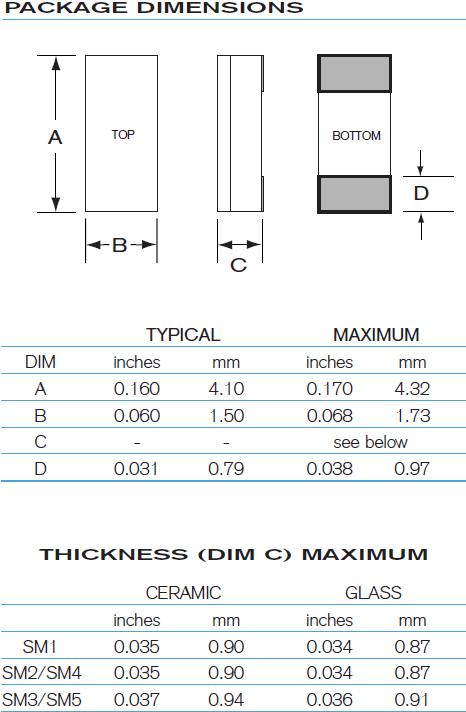 PACKAGE DIMENSIONS

A

TOP

B

C

BOTTOM

D

| | TYPICAL | | MAXIMUM | |
|---|---|---|---|---|
| DIM | inches | mm | inches | mm |
| A | 0.160 | 4.10 | 0.170 | 4.32 |
| B | 0.060 | 1.50 | 0.068 | 1.73 |
| C | - | - | see below | |
| D | 0.031 | 0.79 | 0.038 | 0.97 |

THICKNESS (DIM C) MAXIMUM

| | CERAMIC | | GLASS | |
|---|---|---|---|---|
| | inches | mm | inches | mm |
| SM1 | 0.035 | 0.90 | 0.034 | 0.87 |
| SM2/SM4 | 0.035 | 0.90 | 0.034 | 0.87 |
| SM3/SM5 | 0.037 | 0.94 | 0.036 | 0.91 |